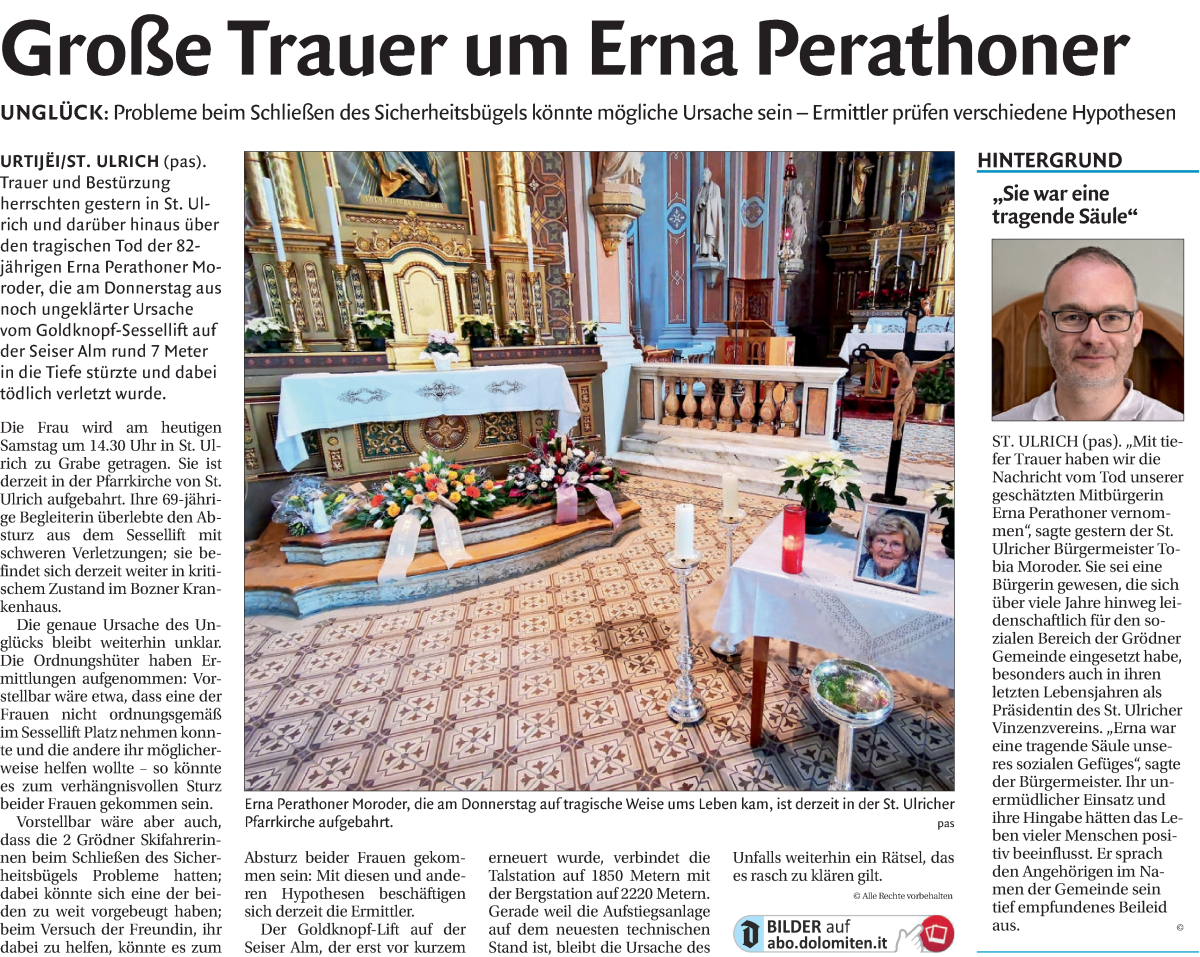 Große Trauer um Erna Perathoner

UNGLÜCK: Probleme beim Schließen des Sicherheitsbügels könnte mögliche Ursache sein – Ermittler prüfen verschiedene Hypothesen

URTIJËI/ST. ULRICH (pas). Trauer und Bestürzung herrschten gestern in St. Ulrich und darüber hinaus über den tragischen Tod der 82-jährigen Erna Perathoner Moroder, die am Donnerstag aus noch ungeklärter Ursache vom Goldknopf-Sessellift auf der Seiser Alm rund 7 Meter in die Tiefe stürzte und dabei tödlich verletzt wurde.

Die Frau wird am heutigen Samstag um 14.30 Uhr in St. Ulrich zu Grabe getragen. Sie ist derzeit in der Pfarrkirche von St. Ulrich aufgebahrt. Ihre 69-jährige Begleiterin überlebte den Absturz aus dem Sessellift mit schweren Verletzungen; sie befindet sich derzeit weiter in kritischem Zustand im Bozner Krankenhaus.

Die genaue Ursache des Unglücks bleibt weiterhin unklar. Die Ordnungshüter haben Ermittlungen aufgenommen: Vorstellbar wäre etwa, dass eine der Frauen nicht ordnungsgemäß im Sessellift Platz nehmen konnte und die andere ihr möglicherweise helfen wollte – so könnte es zum verhängnisvollen Sturz beider Frauen gekommen sein.

Vorstellbar wäre aber auch, dass die 2 Grödner Skifahrerinnen beim Schließen des Sicherheitsbügels Probleme hatten; dabei könnte sich eine der beiden zu weit vorgebeugt haben; beim Versuch der Freundin, ihr dabei zu helfen, könnte es zum Absturz beider Frauen gekommen sein: Mit diesen und anderen Hypothesen beschäftigen sich derzeit die Ermittler.

Der Goldknopf-Lift auf der Seiser Alm, der erst vor kurzem erneuert wurde, verbindet die Talstation auf 1850 Metern mit der Bergstation auf 2220 Metern. Gerade weil die Aufstiegsanlage auf dem neuesten technischen Stand ist, bleibt die Ursache des Unfalls weiterhin ein Rätsel, das es rasch zu klären gilt.

© Alle Rechte vorbehalten

BILDER auf abo.dolomiten.it

Erna Perathoner Moroder, die am Donnerstag auf tragische Weise ums Leben kam, ist derzeit in der St. Ulricher Pfarrkirche aufgebahrt. pas

HINTERGRUND

„Sie war eine tragende Säule“

ST. ULRICH (pas). „Mit tiefer Trauer haben wir die Nachricht vom Tod unserer geschätzten Mitbürgerin Erna Perathoner vernommen“, sagte gestern der St. Ulricher Bürgermeister Tobia Moroder. Sie sei eine Bürgerin gewesen, die sich über viele Jahre hinweg leidenschaftlich für den sozialen Bereich der Grödner Gemeinde eingesetzt habe, besonders auch in ihren letzten Lebensjahren als Präsidentin des St. Ulricher Vinzenzvereins. „Erna war eine tragende Säule unseres sozialen Gefüges“, sagte der Bürgermeister. Ihr unermüdlicher Einsatz und ihre Hingabe hätten das Leben vieler Menschen positiv beeinflusst. Er sprach den Angehörigen im Namen der Gemeinde sein tief empfundenes Beileid aus. ©